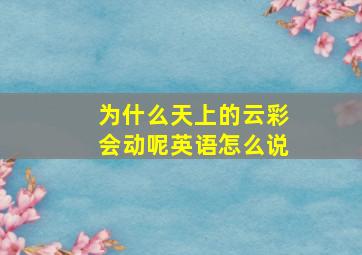 为什么天上的云彩会动呢英语怎么说